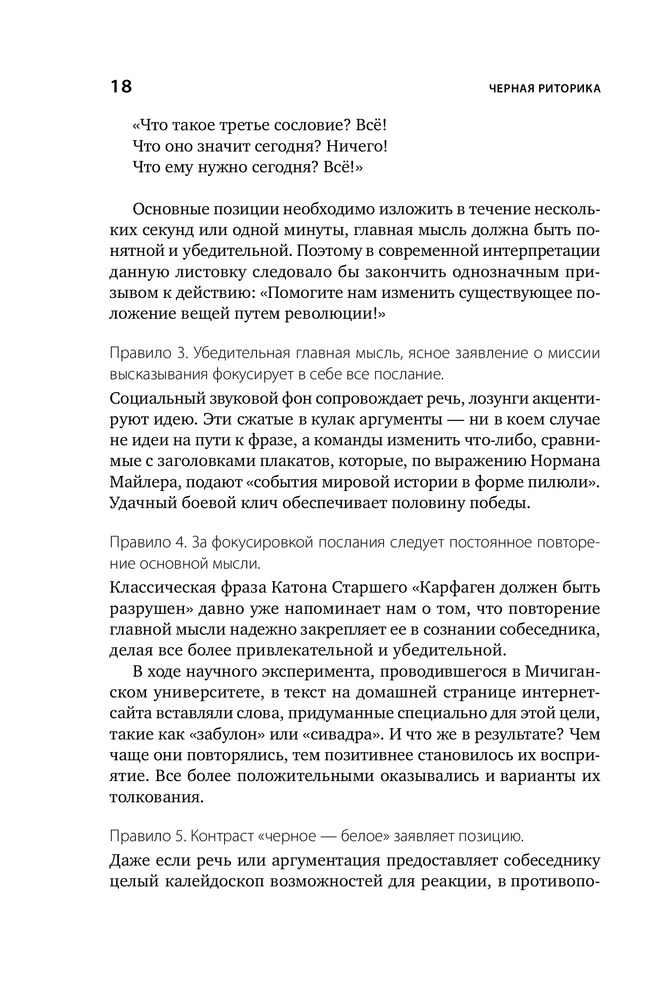 18 ЧЕРНАЯ РИТОРИКА

«Что такое третье сословие? Всё!
Что оно значит сегодня? Ничего!
Что ему нужно сегодня? Всё!»

Основные позиции необходимо изложить в течение нескольких секунд или одной минуты, главная мысль должна быть понятной и убедительной. Поэтому в современной интерпретации данную листовку следовало бы закончить однозначным призывом к действию: «Помогите нам изменить существующее положение вещей путем революции!»

Правило 3. Убедительная главная мысль, ясное заявление о миссии высказывания фокусирует в себе все послание.

Социальный звуковой фон сопровождает речь, лозунги акцентируют идею. Эти сжатые в кулак аргументы — ни в коем случае не идеи на пути к фразе, а команды изменить что-либо, сравнимые с заголовками плакатов, которые, по выражению Нормана Майлера, подают «события мировой истории в форме пилюли». Удачный боевой клич обеспечивает половину победы.

Правило 4. За фокусировкой послания следует постоянное повторение основной мысли.

Классическая фраза Катона Старшего «Карфаген должен быть разрушен» давно уже напоминает нам о том, что повторение главной мысли надежно закрепляет ее в сознании собеседника, делая все более привлекательной и убедительной.

В ходе научного эксперимента, проводившегося в Мичиганском университете, в текст на домашней странице интернет-сайта вставляли слова, придуманные специально для этой цели, такие как «забулон» или «сивадра». И что же в результате? Чем чаще они повторялись, тем позитивнее становилось их восприятие. Все более положительными оказывались и варианты их толкования.

Правило 5. Контраст «черное — белое» заявляет позицию.

Даже если речь или аргументация предоставляет собеседнику целый калейдоскоп возможностей для реакции, в противопо-